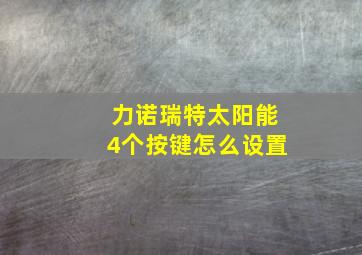 力诺瑞特太阳能
4个按键怎么设置